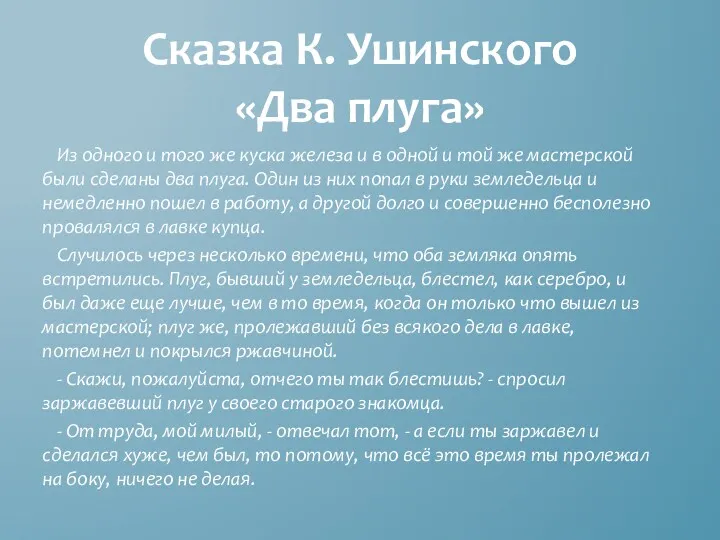 Сказка К. Ушинского «Два плуга»

Из одного и того же куска железа и в одной и той же мастерской были сделаны два плуга. Один из них попал в руки земледельца и немедленно пошел в работу, а другой долго и совершенно бесполезно провалялся в лавке купца.

Случилось через несколько времени, что оба земляка опять встретились. Плуг, бывший у земледельца, блестел, как серебро, и был даже еще лучше, чем в то время, когда он только что вышел из мастерской; плуг же, пролежавший без всякого дела в лавке, потемнел и покрылся ржавчиной.

- Скажи, пожалуйста, отчего ты так блестишь? - спросил заржавевший плуг у своего старого знакомца.

- От труда, мой милый, - отвечал тот, - а если ты заржавел и сделался хуже, чем был, то потому, что всё это время ты пролежал на боку, ничего не делая.